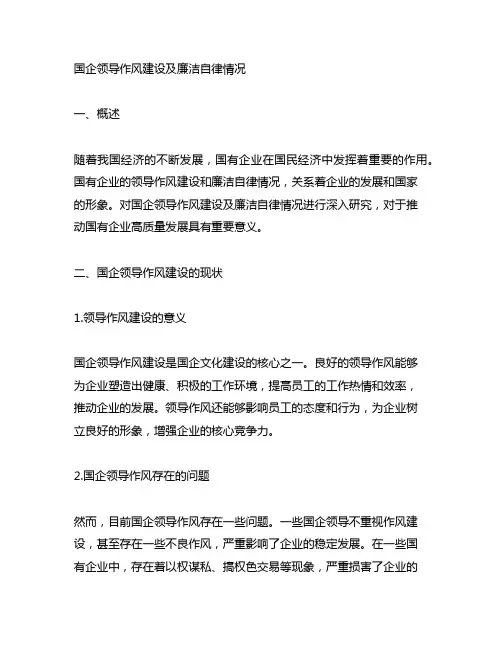 国企领导作风建设及廉洁自律情况

一、概述

随着我国经济的不断发展，国有企业在国民经济中发挥着重要的作用。国有企业的领导作风建设和廉洁自律情况，关系着企业的发展和国家的形象。对国企领导作风建设及廉洁自律情况进行深入研究，对于推动国有企业高质量发展具有重要意义。

二、国企领导作风建设的现状

1.领导作风建设的意义

国企领导作风建设是国企文化建设的核心之一。良好的领导作风能够为企业塑造出健康、积极的工作环境，提高员工的工作热情和效率，推动企业的发展。领导作风还能够影响员工的态度和行为，为企业树立良好的形象，增强企业的核心竞争力。

2.国企领导作风存在的问题

然而，目前国企领导作风存在一些问题。一些国企领导不重视作风建设，甚至存在一些不良作风，严重影响了企业的稳定发展。在一些国有企业中，存在着以权谋私、搞权色交易等现象，严重损害了企业的